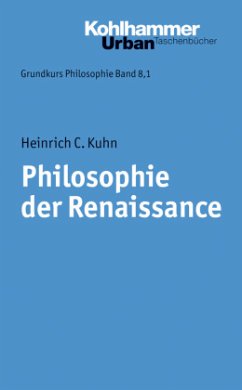 Kohlhammer
Urban Taschenbücher

Grundkurs Philosophie Band 8,1

Heinrich C. Kuhn

Philosophie der Renaissance